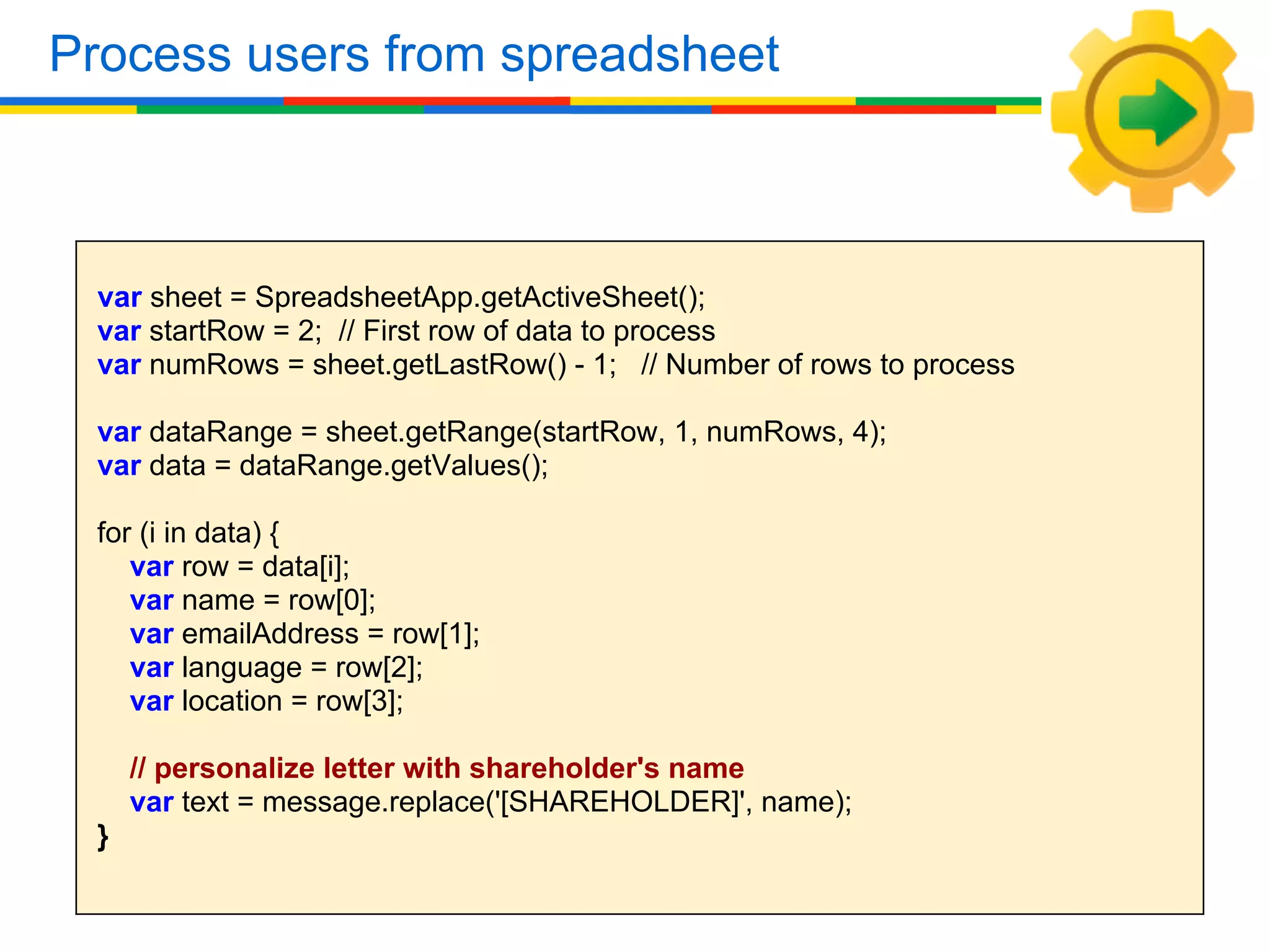 Process users from spreadsheet

var sheet = SpreadsheetApp.getActiveSheet();
var startRow = 2;  // First row of data to process
var numRows = sheet.getLastRow() - 1;   // Number of rows to process

var dataRange = sheet.getRange(startRow, 1, numRows, 4);
var data = dataRange.getValues();

for (i in data) {
  var row = data[i];
  var name = row[0];
  var emailAddress = row[1];
  var language = row[2];
  var location = row[3];

  // personalize letter with shareholder's name
  var text = message.replace('[SHAREHOLDER]', name);
}